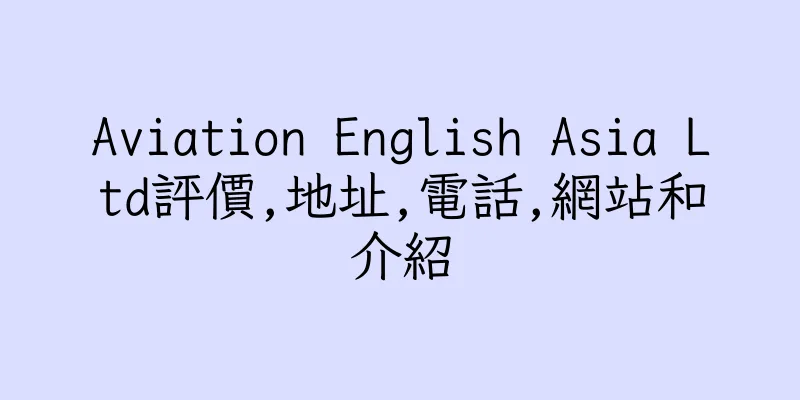 Aviation English Asia Ltd評價,地址,電話,網站和介紹